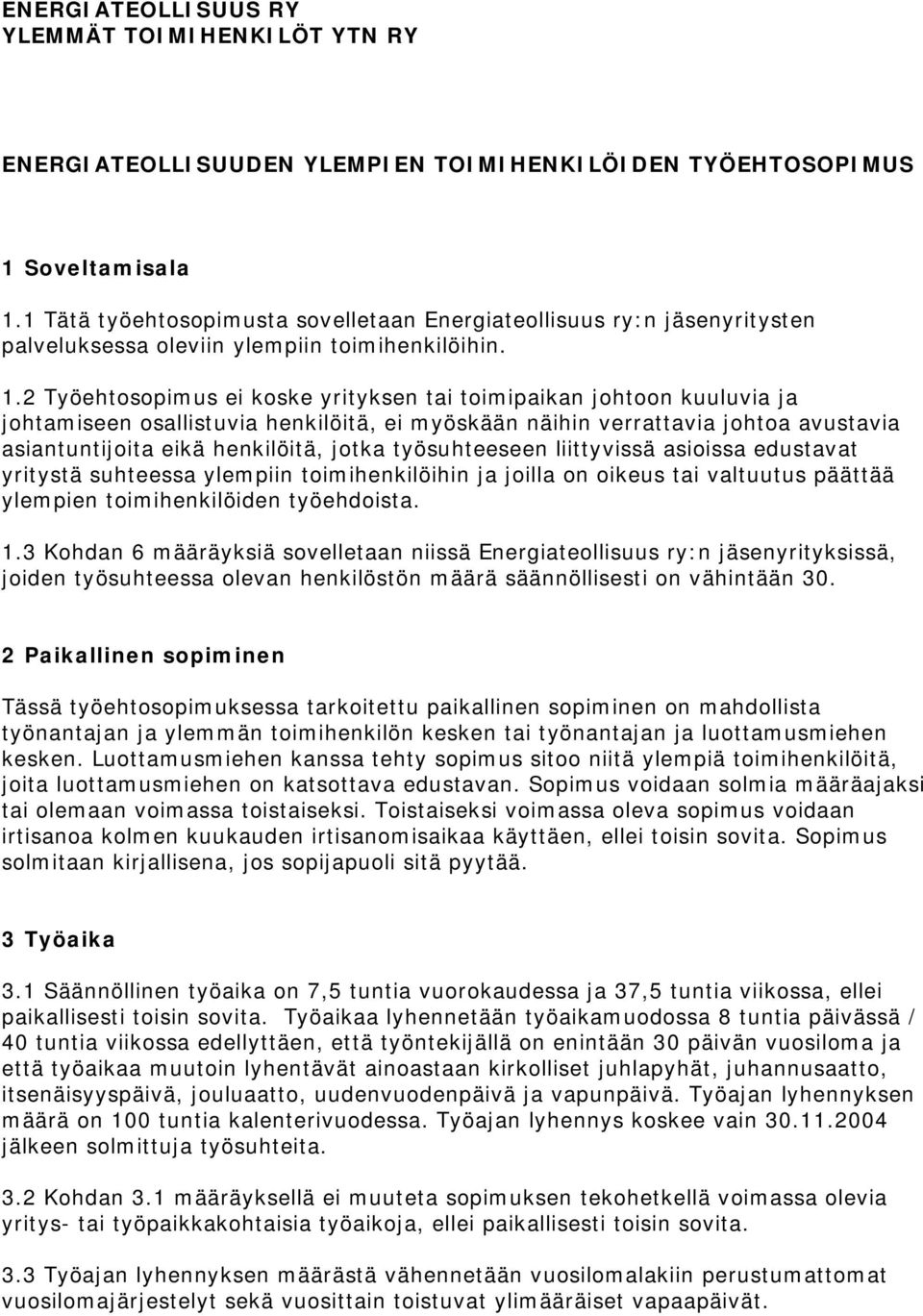 ENERGIATEOLLISUUS RY
YLEMMÄT TOIMIHENKILÖT YTN RY

ENERGIATEOLLISUUDEN YLEMPIEN TOIMIHENKILÖIDEN TYÖEHTOSOPIMUS

1 Soveltamisala

1.1 Tätä työehtosopimusta sovelletaan Energiateollisuus ry:n jäsenyritysten palveluksessa oleviin ylempiin toimihenkilöihin.

1.2 Työehtosopimus ei koske yrityksen tai toimipaikan johtoon kuuluvia ja johtamiseen osallistuvia henkilöitä, ei myöskään näihin verrattavia johtoa avustavia asiantuntijoita eikä henkilöitä, jotka työsuhteeseen liittyvissä asioissa edustavat yritystä suhteessa ylempiin toimihenkilöihin ja joilla on oikeus tai valtuutus päättää ylempien toimihenkilöiden työehdoista.

1.3 Kohdan 6 määräyksiä sovelletaan niissä Energiateollisuus ry:n jäsenyrityksissä, joiden työsuhteessa olevan henkilöstön määrä säännöllisesti on vähintään 30.

2 Paikallinen sopiminen

Tässä työehtosopimuksessa tarkoitettu paikallinen sopiminen on mahdollista työnantajan ja ylemmän toimihenkilön kesken tai työnantajan ja luottamusmiehen kesken. Luottamusmiehen kanssa tehty sopimus sitoo niitä ylempiä toimihenkilöitä, joita luottamusmiehen on katsottava edustavan. Sopimus voidaan solmia määräajaksi tai olemaan voimassa toistaiseksi. Toistaiseksi voimassa oleva sopimus voidaan irtisanoa kolmen kuukauden irtisanomisaikaa käyttäen, ellei toisin sovita. Sopimus solmitaan kirjallisena, jos sopijapuoli sitä pyytää.

3 Työaika

3.1 Säännöllinen työaika on 7,5 tuntia vuorokaudessa ja 37,5 tuntia viikossa, ellei paikallisesti toisin sovita. Työaikaa lyhennetään työaikamuodossa 8 tuntia päivässä / 40 tuntia viikossa edellyttäen, että työntekijällä on enintään 30 päivän vuosiloma ja että työaikaa muutoin lyhentävät ainoastaan kirkolliset juhlapyhät, juhannusaatto, itsenäisyyspäivä, jouluaatto, uudenvuodenpäivä ja vapunpäivä. Työajan lyhennyksen määrä on 100 tuntia kalenterivuodessa. Työajan lyhennys koskee vain 30.11.2004 jälkeen solmittuja työsuhteita.

3.2 Kohdan 3.1 määräyksellä ei muuteta sopimuksen tekohetkellä voimassa olevia yritys- tai työpaikkakohtaisia työaikoja, ellei paikallisesti toisin sovita.

3.3 Työajan lyhennyksen määrästä vähennetään vuosilomalakiin perustumattomat vuosilomajärjestelyt sekä vuosittain toistuvat ylimääräiset vapaapäivät.